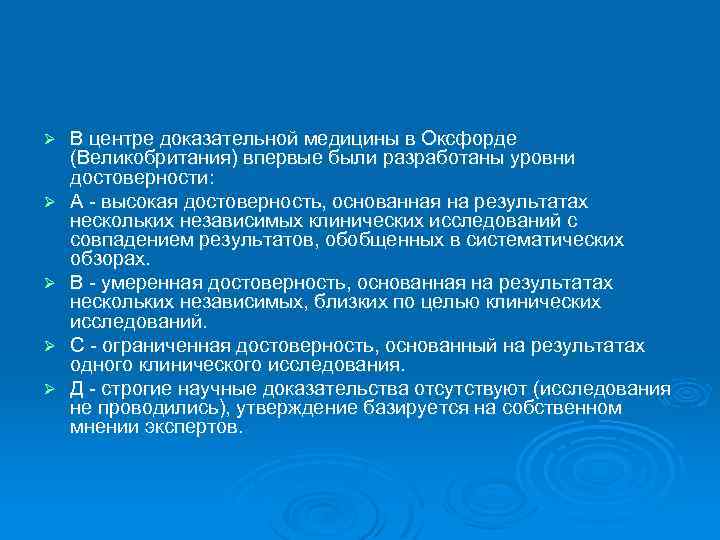 ➢ В центре доказательной медицины в Оксфорде (Великобритания) впервые были разработаны уровни достоверности:

➢ А - высокая достоверность, основанная на результатах нескольких независимых клинических исследований с совпадением результатов, обобщенных в систематических обзорах.

➢ В - умеренная достоверность, основанная на результатах нескольких независимых, близких по целью клинических исследований.

➢ С - ограниченная достоверность, основанный на результатах одного клинического исследования.

➢ Д - строгие научные доказательства отсутствуют (исследования не проводились), утверждение базируется на собственном мнении экспертов.